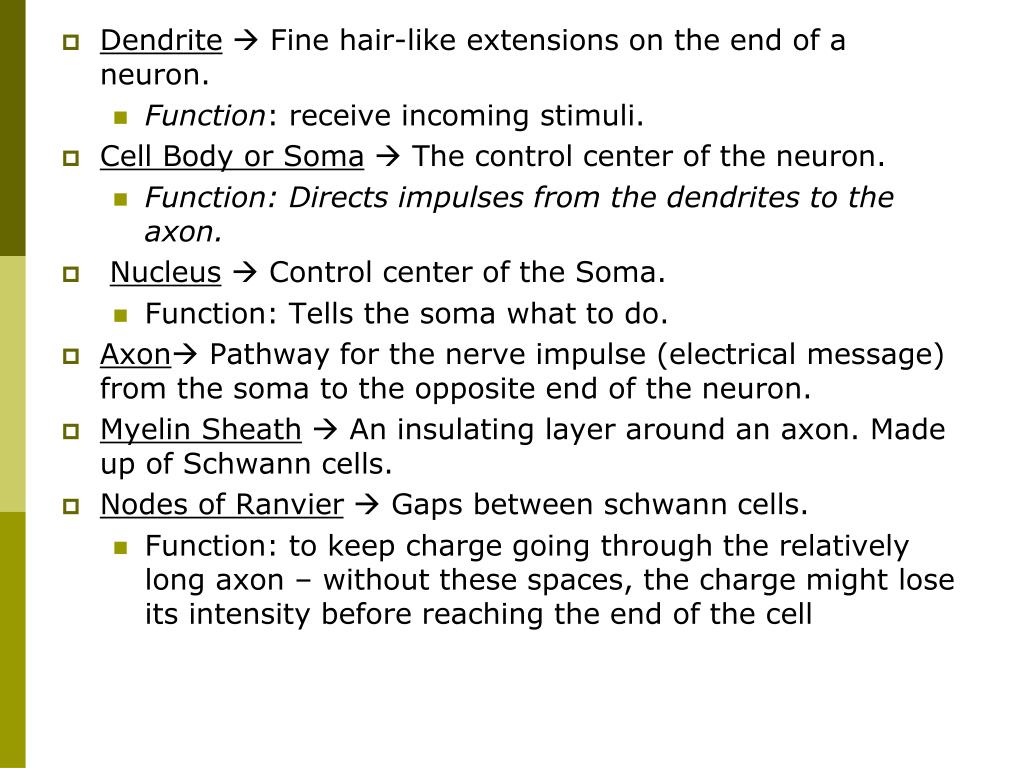 Dendrite → Fine hair-like extensions on the end of a neuron.

Function: receive incoming stimuli.

Cell Body or Soma → The control center of the neuron.

Function: Directs impulses from the dendrites to the axon.

Nucleus → Control center of the Soma.

Function: Tells the soma what to do.

Axon→ Pathway for the nerve impulse (electrical message) from the soma to the opposite end of the neuron.

Myelin Sheath → An insulating layer around an axon. Made up of Schwann cells.

Nodes of Ranvier → Gaps between schwann cells.

Function: to keep charge going through the relatively long axon – without these spaces, the charge might lose its intensity before reaching the end of the cell